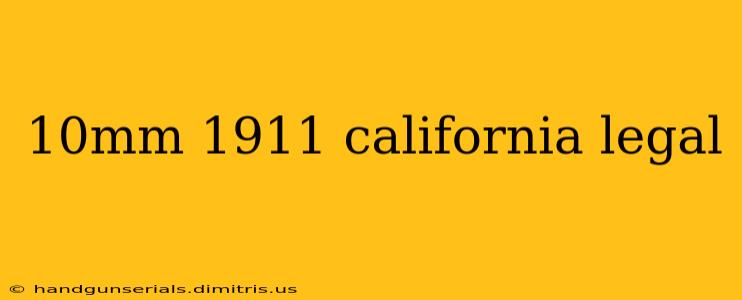 10mm 1911 california legal

© handgunserials.dimitris.us